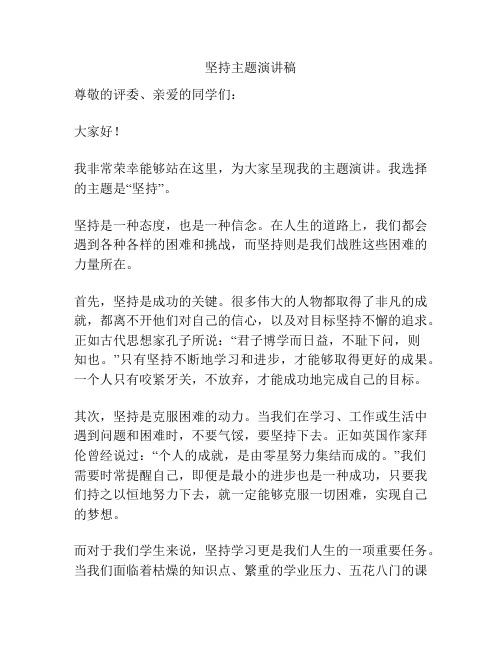 坚持主题演讲稿

尊敬的评委、亲爱的同学们：

大家好！

我非常荣幸能够站在这里，为大家呈现我的主题演讲。我选择的主题是“坚持”。

坚持是一种态度，也是一种信念。在人生的道路上，我们都会遇到各种各样的困难和挑战，而坚持则是我们战胜这些困难的力量所在。

首先，坚持是成功的关键。很多伟大的人物都取得了非凡的成就，都离不开他们对自己的信心，以及对目标坚持不懈的追求。正如古代思想家孔子所说：“君子博学而日益，不耻下问，则知也。”只有坚持不断地学习和进步，才能够取得更好的成果。一个人只有咬紧牙关，不放弃，才能成功地完成自己的目标。

其次，坚持是克服困难的动力。当我们在学习、工作或生活中遇到问题和困难时，不要气馁，要坚持下去。正如英国作家拜伦曾经说过：“个人的成就，是由零星努力集结而成的。”我们需要时常提醒自己，即便是最小的进步也是一种成功，只要我们持之以恒地努力下去，就一定能够克服一切困难，实现自己的梦想。

而对于我们学生来说，坚持学习更是我们人生的一项重要任务。当我们面临着枯燥的知识点、繁重的学业压力、五花八门的课